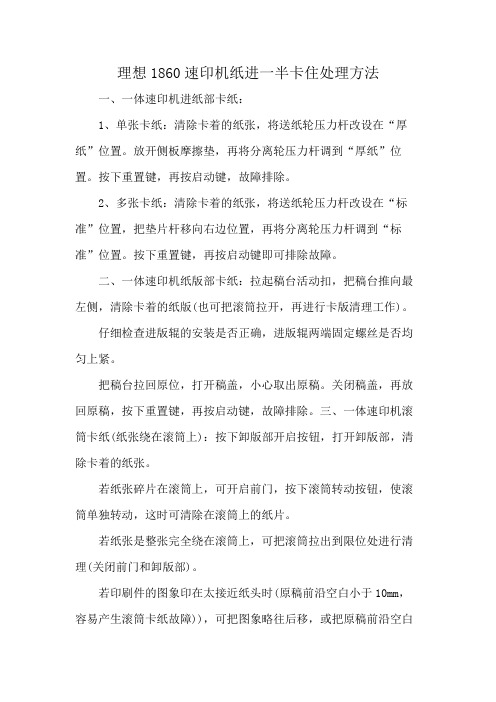 理想 1860 速印机纸进一半卡住处理方法

一、一体速印机进纸部卡纸：

1、单张卡纸：清除卡着的纸张，将送纸轮压力杆改设在“厚纸”位置。放开侧板摩擦垫，再将分离轮压力杆调到“厚纸”位置。按下重置键，再按启动键，故障排除。

2、多张卡纸：清除卡着的纸张，将送纸轮压力杆改设在“标准”位置，把垫片杆移向右边位置，再将分离轮压力杆调到“标准”位置。按下重置键，再按启动键即可排除故障。

二、一体速印机纸版部卡纸：拉起稿台活动扣，把稿台推向最左侧，清除卡着的纸版(也可把滚筒拉开，再进行卡版清理工作)。

仔细检查进版辊的安装是否正确，进版辊两端固定螺丝是否均匀上紧。

把稿台拉回原位，打开稿盖，小心取出原稿。关闭稿盖，再放回原稿，按下重置键，再按启动键，故障排除。三、一体速印机滚筒卡纸(纸张绕在滚筒上)：按下卸版部开启按钮，打开卸版部，清除卡着的纸张。

若纸张碎片在滚筒上，可开启前门，按下滚筒转动按钮，使滚筒单独转动，这时可清除在滚筒上的纸片。

若纸张是整张完全绕在滚筒上，可把滚筒拉出到限位处进行清理(关闭前门和卸版部)。

若印刷件的图象印在太接近纸头时(原稿前沿空白小于 10mm，容易产生滚筒卡纸故障))，可把图象略往后移，或把原稿前沿空白